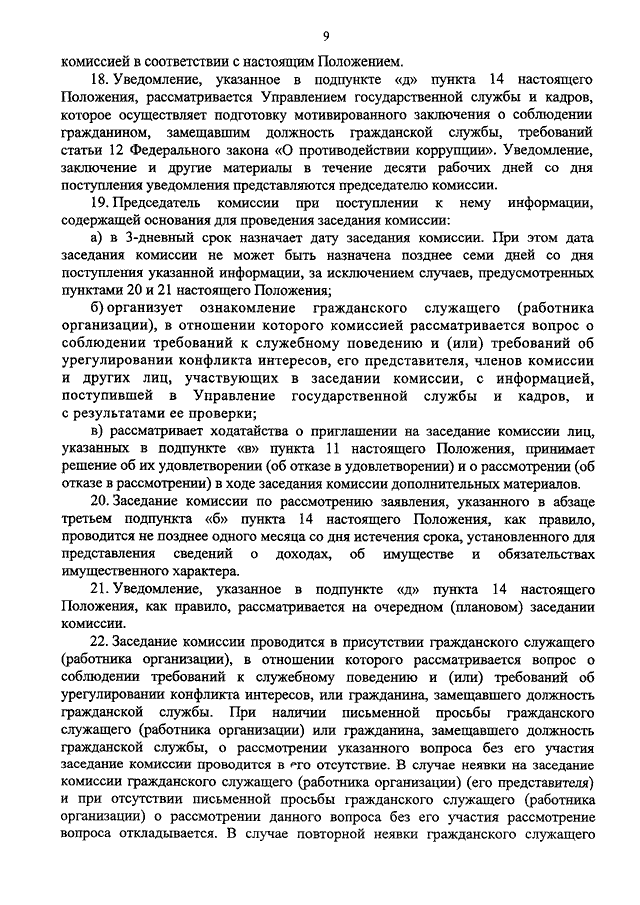 9

комиссией в соответствии с настоящим Положением.

18. Уведомление, указанное в подпункте «д» пункта 14 настоящего Положения, рассматривается Управлением государственной службы и кадров, которое осуществляет подготовку мотивированного заключения о соблюдении гражданином, замещавшим должность гражданской службы, требований статьи 12 Федерального закона «О противодействии коррупции». Уведомление, заключение и другие материалы в течение десяти рабочих дней со дня поступления уведомления представляются председателю комиссии.

19. Председатель комиссии при поступлении к нему информации, содержащей основания для проведения заседания комиссии:

а) в 3-дневный срок назначает дату заседания комиссии. При этом дата заседания комиссии не может быть назначена позднее семи дней со дня поступления указанной информации, за исключением случаев, предусмотренных пунктами 20 и 21 настоящего Положения;

б) организует ознакомление гражданского служащего (работника организации), в отношении которого комиссией рассматривается вопрос о соблюдении требований к служебному поведению и (или) требований об урегулировании конфликта интересов, его представителя, членов комиссии и других лиц, участвующих в заседании комиссии, с информацией, поступившей в Управление государственной службы и кадров, и с результатами ее проверки;

в) рассматривает ходатайства о приглашении на заседание комиссии лиц, указанных в подпункте «в» пункта 11 настоящего Положения, принимает решение об их удовлетворении (об отказе в удовлетворении) и о рассмотрении (об отказе в рассмотрении) в ходе заседания комиссии дополнительных материалов.

20. Заседание комиссии по рассмотрению заявления, указанного в абзаце третьем подпункта «б» пункта 14 настоящего Положения, как правило, проводится не позднее одного месяца со дня истечения срока, установленного для представления сведений о доходах, об имуществе и обязательствах имущественного характера.

21. Уведомление, указанное в подпункте «д» пункта 14 настоящего Положения, как правило, рассматривается на очередном (плановом) заседании комиссии.

22. Заседание комиссии проводится в присутствии гражданского служащего (работника организации), в отношении которого рассматривается вопрос о соблюдении требований к служебному поведению и (или) требований об урегулировании конфликта интересов, или гражданина, замещавшего должность гражданской службы. При наличии письменной просьбы гражданского служащего (работника организации) или гражданина, замещавшего должность гражданской службы, о рассмотрении указанного вопроса без его участия заседание комиссии проводится в его отсутствие. В случае неявки на заседание комиссии гражданского служащего (работника организации) (его представителя) и при отсутствии письменной просьбы гражданского служащего (работника организации) о рассмотрении данного вопроса без его участия рассмотрение вопроса откладывается. В случае повторной неявки гражданского служащего